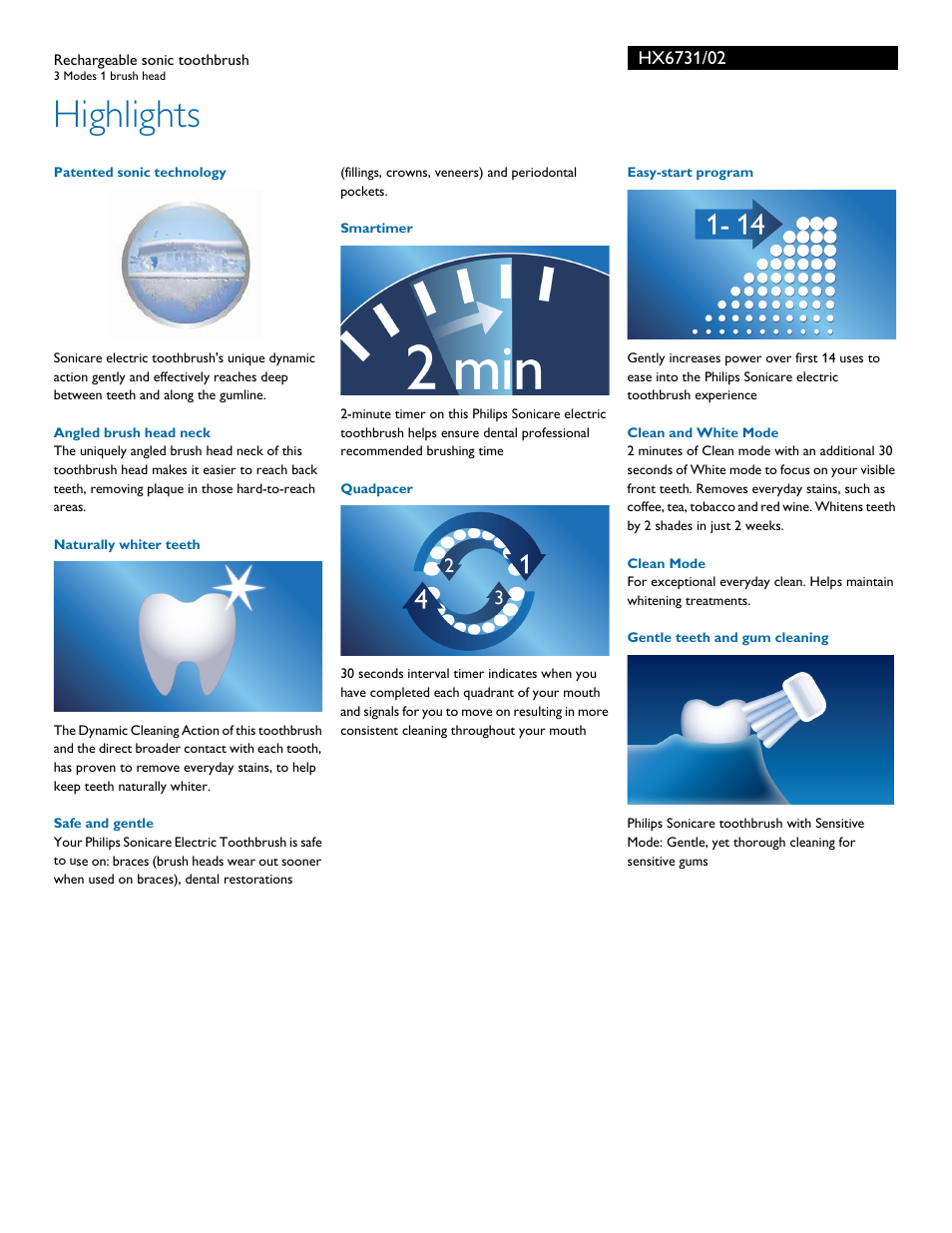 Rechargeable sonic toothbrush
3 Modes 1 brush head

HX6731/02

Highlights

Patented sonic technology

Sonicare electric toothbrush's unique dynamic action gently and effectively reaches deep between teeth and along the gumline.

Angled brush head neck
The uniquely angled brush head neck of this toothbrush head makes it easier to reach back teeth, removing plaque in those hard-to-reach areas.

Naturally whiter teeth

The Dynamic Cleaning Action of this toothbrush and the direct broader contact with each tooth, has proven to remove everyday stains, to help keep teeth naturally whiter.

Safe and gentle
Your Philips Sonicare Electric Toothbrush is safe to use on: braces (brush heads wear out sooner when used on braces), dental restorations (fillings, crowns, veneers) and periodontal pockets.

Smartimer

2 min

2-minute timer on this Philips Sonicare electric toothbrush helps ensure dental professional recommended brushing time

Quadpacer

2
1
4
3

30 seconds interval timer indicates when you have completed each quadrant of your mouth and signals for you to move on resulting in more consistent cleaning throughout your mouth

Easy-start program

1- 14

Gently increases power over first 14 uses to ease into the Philips Sonicare electric toothbrush experience

Clean and White Mode
2 minutes of Clean mode with an additional 30 seconds of White mode to focus on your visible front teeth. Removes everyday stains, such as coffee, tea, tobacco and red wine. Whitens teeth by 2 shades in just 2 weeks.

Clean Mode
For exceptional everyday clean. Helps maintain whitening treatments.

Gentle teeth and gum cleaning

Philips Sonicare toothbrush with Sensitive Mode: Gentle, yet thorough cleaning for sensitive gums